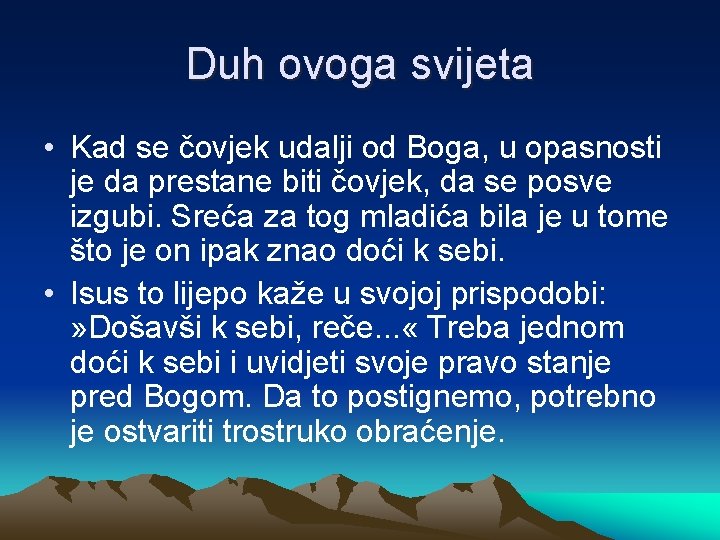 Duh ovoga svijeta

• Kad se čovjek udalji od Boga, u opasnosti je da prestane biti čovjek, da se posve izgubi. Sreća za tog mladića bila je u tome što je on ipak znao doći k sebi.

• Isus to lijepo kaže u svojoj prispodobi: »Došavši k sebi, reče...« Treba jednom doći k sebi i uvidjeti svoje pravo stanje pred Bogom. Da to postignemo, potrebno je ostvariti trostruko obraćenje.